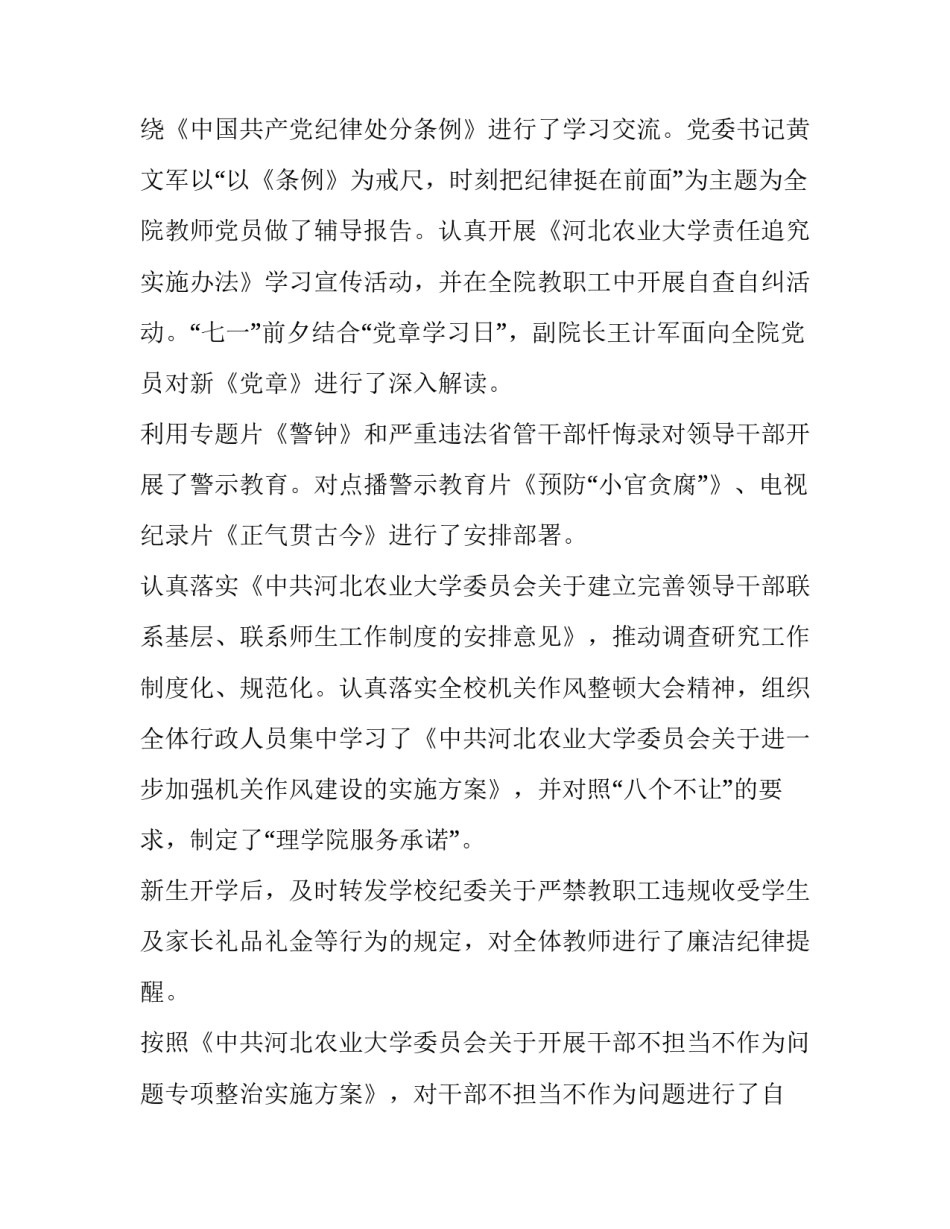 绕《中国共产党纪律处分条例》进行了学习交流。党委书记黄文军以“以《条例》为戒尺，时刻把纪律挺在前面”为主题为全院教师党员做了辅导报告。认真开展《河北农业大学责任追究实施办法》学习宣传活动，并在全院教职工中开展自查自纠活动。“七一”前夕结合“党章学习日”，副院长王计军面向全院党员对新《党章》进行了深入解读。

利用专题片《警钟》和严重违法省管干部忏悔录对领导干部开展了警示教育。对点播警示教育片《预防“小官贪腐”》、电视纪录片《正气贯古今》进行了安排部署。

认真落实《中共河北农业大学委员会关于建立完善领导干部联系基层、联系师生工作制度的安排意见》，推动调查研究工作制度化、规范化。认真落实全校机关作风整顿大会精神，组织全体行政人员集中学习了《中共河北农业大学委员会关于进一步加强机关作风建设的实施方案》，并对照“八个不让”的要求，制定了“理学院服务承诺”。

新生开学后，及时转发学校纪委关于严禁教职工违规收受学生及家长礼品礼金等行为的规定，对全体教师进行了廉洁纪律提醒。

按照《中共河北农业大学委员会关于开展干部不担当不作为问题专项整治实施方案》，对干部不担当不作为问题进行了自